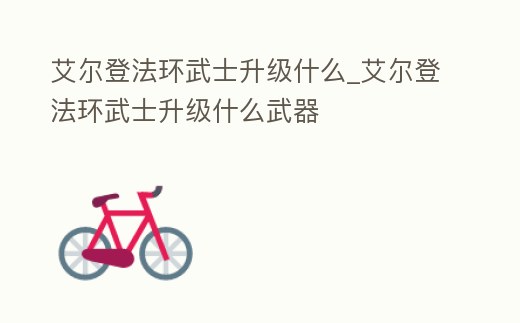 艾尔登法环武士升级什么_艾尔登法环武士升级什么武器